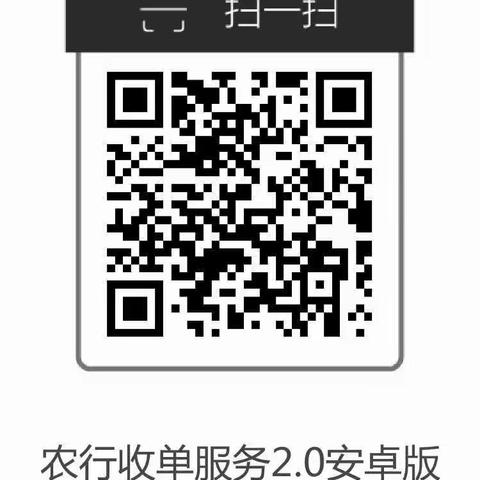 扫一扫

农行收单服务2.0安卓版